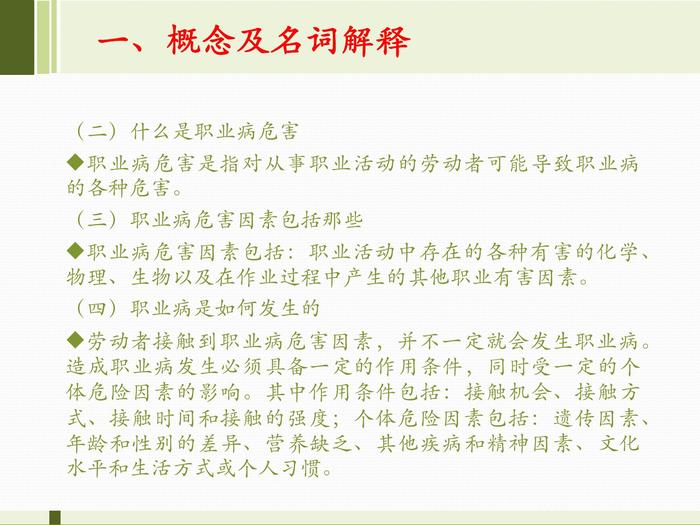 一、概念及名词解释

（二）什么是职业病危害

◆职业病危害是指对从事职业活动的劳动者可能导致职业病的各种危害。

（三）职业病危害因素包括那些

◆职业病危害因素包括：职业活动中存在的各种有害的化学、物理、生物以及在作业过程中产生的其他职业有害因素。

（四）职业病是如何发生的

◆劳动者接触到职业病危害因素，并不一定就会发生职业病。造成职业病发生必须具备一定的作用条件，同时受一定的个体危险因素的影响。其中作用条件包括：接触机会、接触方式、接触时间和接触的强度；个体危险因素包括：遗传因素、年龄和性别的差异、营养缺乏、其他疾病和精神因素、文化水平和生活方式或个人习惯。